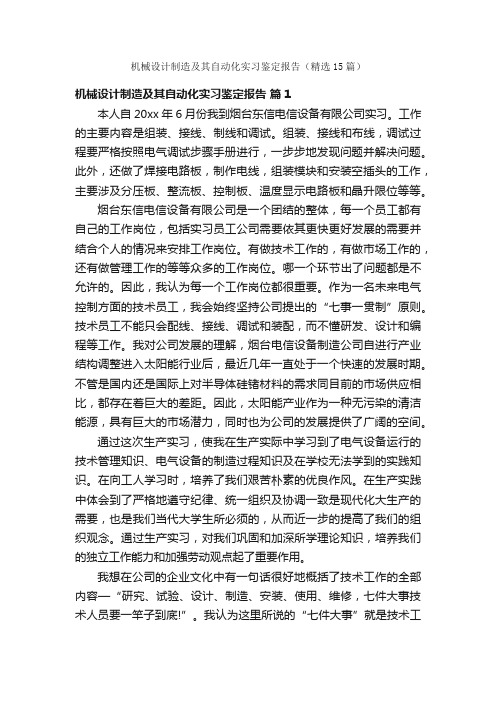 机械设计制造及其自动化实习鉴定报告（精选15篇）

机械设计制造及其自动化实习鉴定报告 篇1

本人自20xx年6月份我到烟台东信电信设备有限公司实习。工作的主要内容是组装、接线、制线和调试。组装、接线和布线，调试过程要严格按照电气调试步骤手册进行，一步步地发现问题并解决问题。此外，还做了焊接电路板，制作电线，组装模块和安装空插头的工作，主要涉及分压板、整流板、控制板、温度显示电路板和晶升限位等等。

烟台东信电信设备有限公司是一个团结的整体，每一个员工都有自己的工作岗位，包括实习员工公司需要依其更快更好发展的需要并结合个人的情况来安排工作岗位。有做技术工作的，有做市场工作的，还有做管理工作的等等众多的工作岗位。哪一个环节出了问题都是不允许的。因此，我认为每一个工作岗位都很重要。作为一名未来电气控制方面的技术员工，我会始终坚持公司提出的“七事一贯制”原则。技术员工不能只会配线、接线、调试和装配，而不懂研发、设计和编程等工作。我对公司发展的理解，烟台电信设备制造公司自进行产业结构调整进入太阳能行业后，最近几年一直处于一个快速的发展时期。不管是国内还是国际上对半导体硅锗材料的需求同目前的市场供应相比，都存在着巨大的差距。因此，太阳能产业作为一种无污染的清洁能源，具有巨大的市场潜力，同时也为公司的发展提供了广阔的空间。

通过这次生产实习，使我在生产实际中学习到了电气设备运行的技术管理知识、电气设备的制造过程知识及在学校无法学到的实践知识。在向工人学习时，培养了我们艰苦朴素的优良作风。在生产实践中体会到了严格地遵守纪律、统一组织及协调一致是现代化大生产的需要，也是我们当代大学生所必须的，从而近一步的提高了我们的组织观念。通过生产实习，对我们巩固和加深所学理论知识，培养我们的独立工作能力和加强劳动观点起了重要作用。

我想在公司的企业文化中有一句话很好地概括了技术工作的全部内容—“研究、试验、设计、制造、安装、使用、维修，七件大事技术人员要一竿子到底!”。我认为这里所说的“七件大事”就是技术工